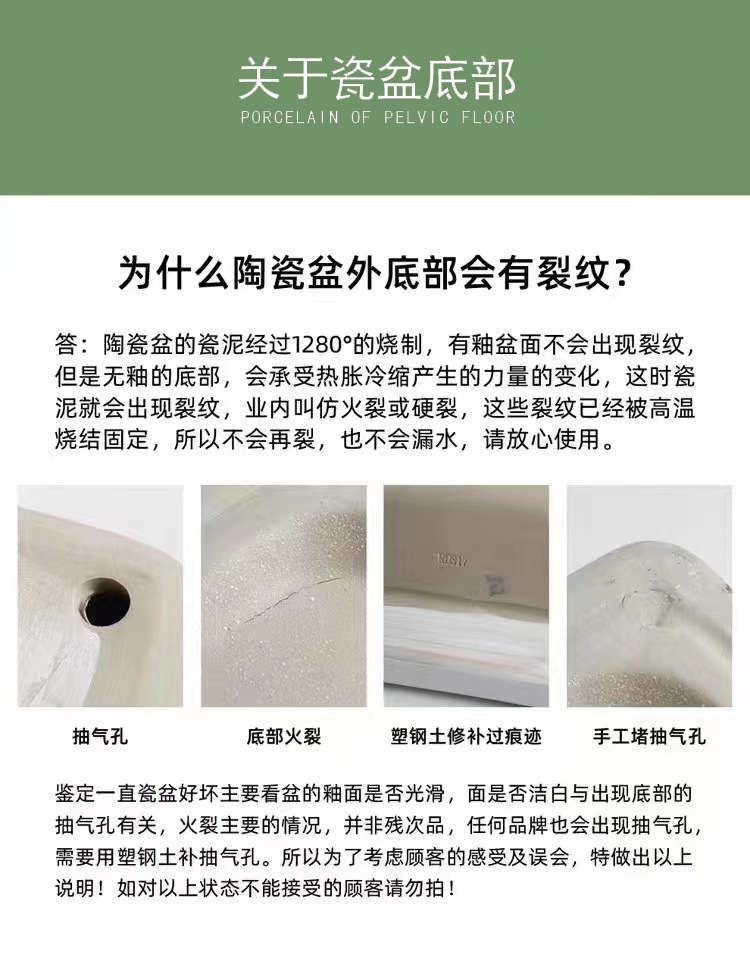 关于瓷盆底部
PORCELAIN OF PELVIC FLOOR

为什么陶瓷盆外底部会有裂纹？

答：陶瓷盆的瓷泥经过1280°的烧制，有釉盆面不会出现裂纹，但是无釉的底部，会承受热胀冷缩产生的力量的变化，这时瓷泥就会出现裂纹，业内叫仿火裂或硬裂，这些裂纹已经被高温烧结固定，所以不会再裂，也不会漏水，请放心使用。

抽气孔

底部火裂

塑钢土修补过痕迹

手工堵抽气孔

鉴定一直瓷盆好坏主要看盆的釉面是否光滑，面是否洁白与出现底部的抽气孔有关，火裂主要的情况，并非残次品，任何品牌也会出现抽气孔，需要用塑钢土补抽气孔。所以为了考虑顾客的感受及误会，特做出以上说明！如对以上状态不能接受的顾客请勿拍！